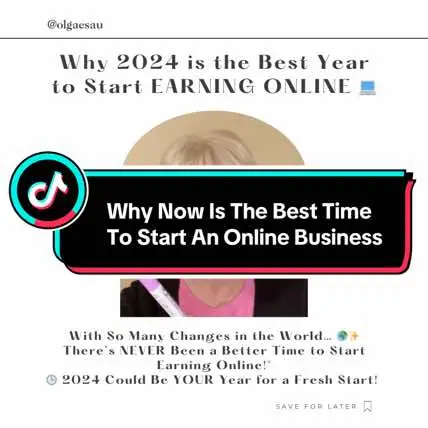 @olgaesau

Why 2024 is the Best Year to Start EARNING ONLINE 💻

Why Now Is The Best Time To Start An Online Business

With So Many Changes in the World... 🌍✨ There's NEVER Been a Better Time to Start Earning Online!"
🕒 2024 Could Be YOUR Year for a Fresh Start!

SAVE FOR LATER